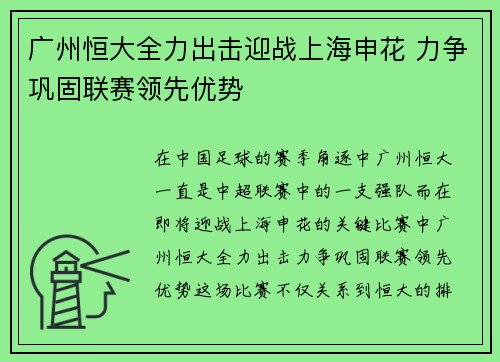 广州恒大全力出击迎战上海申花 力争巩固联赛领先优势

在中国足球的赛季角逐中广州恒大一直是中超联赛中的一支强队而在即将迎战上海申花的关键比赛中广州恒大全力出击力争巩固联赛领先优势这场比赛不仅关系到恒大的排